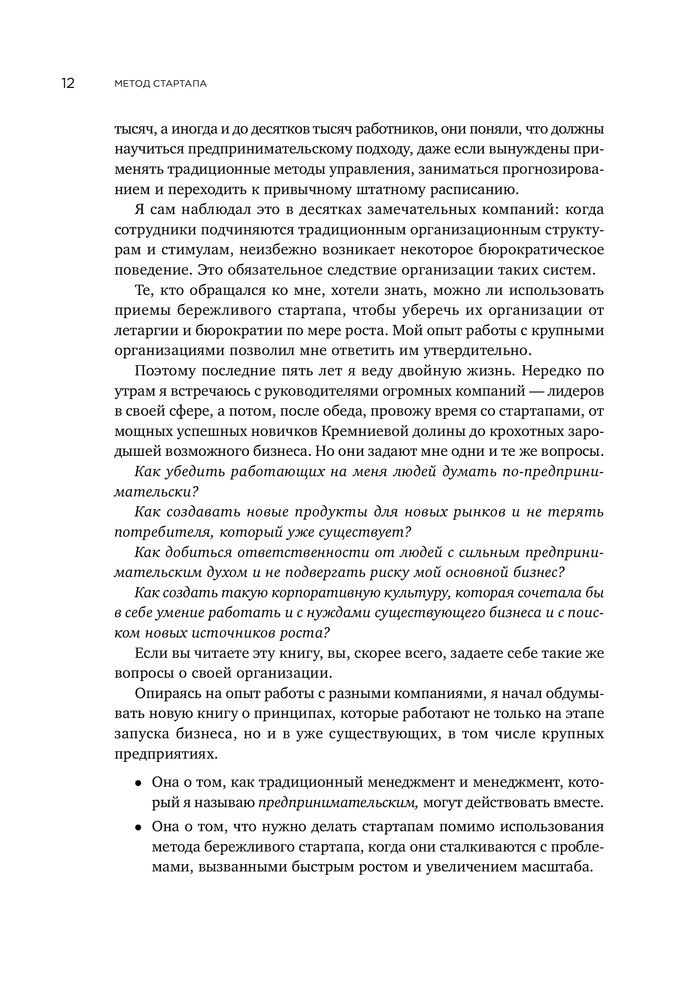 12 МЕТОД СТАРТАПА

тысяч, а иногда и до десятков тысяч работников, они поняли, что должны научиться предпринимательскому подходу, даже если вынуждены применять традиционные методы управления, заниматься прогнозированием и переходить к привычному штатному расписанию.

Я сам наблюдал это в десятках замечательных компаний: когда сотрудники подчиняются традиционным организационным структурам и стимулам, неизбежно возникает некоторое бюрократическое поведение. Это обязательное следствие организации таких систем.

Те, кто обращался ко мне, хотели знать, можно ли использовать приемы бережливого стартапа, чтобы уберечь их организации от летаргии и бюрократии по мере роста. Мой опыт работы с крупными организациями позволил мне ответить им утвердительно.

Поэтому последние пять лет я веду двойную жизнь. Нередко по утрам я встречаюсь с руководителями огромных компаний — лидеров в своей сфере, а потом, после обеда, провожу время со стартапами, от мощных успешных новичков Кремниевой долины до крохотных зародышей возможного бизнеса. Но они задают мне одни и те же вопросы.

Как убедить работающих на меня людей думать по-предпринимательски?

Как создавать новые продукты для новых рынков и не терять потребителя, который уже существует?

Как добиться ответственности от людей с сильным предпринимательским духом и не подвергать риску мой основной бизнес?

Как создать такую корпоративную культуру, которая сочетала бы в себе умение работать и с нуждами существующего бизнеса и с поиском новых источников роста?

Если вы читаете эту книгу, вы, скорее всего, задаете себе такие же вопросы о своей организации.

Опираясь на опыт работы с разными компаниями, я начал обдумывать новую книгу о принципах, которые работают не только на этапе запуска бизнеса, но и в уже существующих, в том числе крупных предприятиях.

• Она о том, как традиционный менеджмент и менеджмент, который я называю предпринимательским, могут действовать вместе.

• Она о том, что нужно делать стартапам помимо использования метода бережливого стартапа, когда они сталкиваются с проблемами, вызванными быстрым ростом и увеличением масштаба.